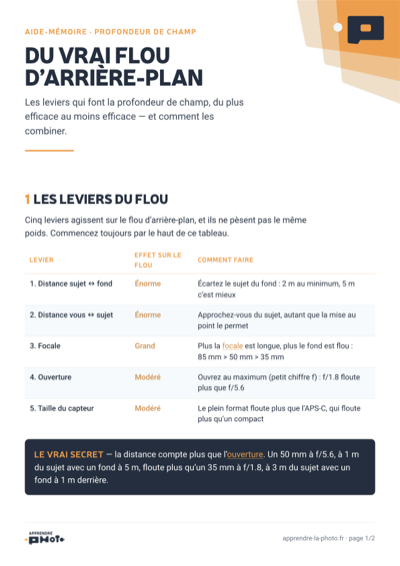 AIDE-MÉMOIRE · PROFONDEUR DE CHAMP

DU VRAI FLOU D'ARRIÈRE-PLAN

Les leviers qui font la profondeur de champ, du plus efficace au moins efficace — et comment les combiner.

1 LES LEVIERS DU FLOU

Cinq leviers agissent sur le flou d'arrière-plan, et ils ne pèsent pas le même poids. Commencez toujours par le haut de ce tableau.

| LEVIER | EFFET SUR LE FLOU | COMMENT FAIRE |
|---|---|---|
| 1. Distance sujet ↔ fond | Énorme | Écartez le sujet du fond : 2 m au minimum, 5 m c'est mieux |
| 2. Distance vous ↔ sujet | Énorme | Approchez-vous du sujet, autant que la mise au point le permet |
| 3. Focale | Grand | Plus la focale est longue, plus le fond est flou : 85 mm > 50 mm > 35 mm |
| 4. Ouverture | Modéré | Ouvrez au maximum (petit chiffre f) : f/1.8 floute plus que f/5.6 |
| 5. Taille du capteur | Modéré | Le plein format floute plus que l'APS-C, qui floute plus qu'un compact |

LE VRAI SECRET — la distance compte plus que l'ouverture. Un 50 mm à f/5.6, à 1 m du sujet avec un fond à 5 m, floute plus qu'un 35 mm à f/1.8, à 3 m du sujet avec un fond à 1 m derrière.

APPRENDRE PHOTO

apprendre-la-photo.fr · page 1/2